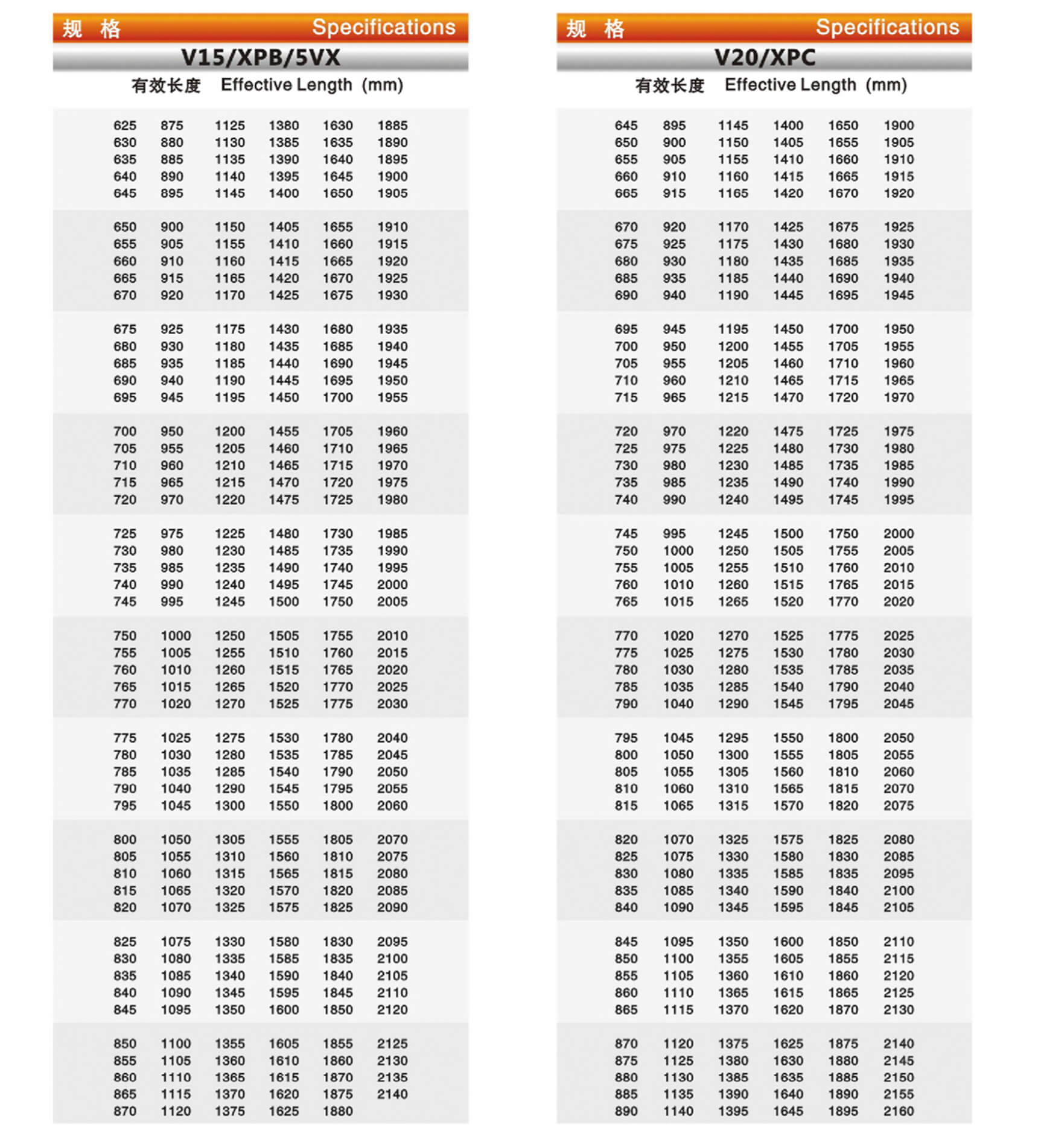 规 格 Specifications

V15/XPB/5VX

有效长度 Effective Length (mm)

| | | | | | |
|---|---|---|---|---|---|
| 625 | 875 | 1125 | 1380 | 1630 | 1885 |
| 630 | 880 | 1130 | 1385 | 1635 | 1890 |
| 635 | 885 | 1135 | 1390 | 1640 | 1895 |
| 640 | 890 | 1140 | 1395 | 1645 | 1900 |
| 645 | 895 | 1145 | 1400 | 1650 | 1905 |
| 650 | 900 | 1150 | 1405 | 1655 | 1910 |
| 655 | 905 | 1155 | 1410 | 1660 | 1915 |
| 660 | 910 | 1160 | 1415 | 1665 | 1920 |
| 665 | 915 | 1165 | 1420 | 1670 | 1925 |
| 670 | 920 | 1170 | 1425 | 1675 | 1930 |
| 675 | 925 | 1175 | 1430 | 1680 | 1935 |
| 680 | 930 | 1180 | 1435 | 1685 | 1940 |
| 685 | 935 | 1185 | 1440 | 1690 | 1945 |
| 690 | 940 | 1190 | 1445 | 1695 | 1950 |
| 695 | 945 | 1195 | 1450 | 1700 | 1955 |
| 700 | 950 | 1200 | 1455 | 1705 | 1960 |
| 705 | 955 | 1205 | 1460 | 1710 | 1965 |
| 710 | 960 | 1210 | 1465 | 1715 | 1970 |
| 715 | 965 | 1215 | 1470 | 1720 | 1975 |
| 720 | 970 | 1220 | 1475 | 1725 | 1980 |
| 725 | 975 | 1225 | 1480 | 1730 | 1985 |
| 730 | 980 | 1230 | 1485 | 1735 | 1990 |
| 735 | 985 | 1235 | 1490 | 1740 | 1995 |
| 740 | 990 | 1240 | 1495 | 1745 | 2000 |
| 745 | 995 | 1245 | 1500 | 1750 | 2005 |
| 750 | 1000 | 1250 | 1505 | 1755 | 2010 |
| 755 | 1005 | 1255 | 1510 | 1760 | 2015 |
| 760 | 1010 | 1260 | 1515 | 1765 | 2020 |
| 765 | 1015 | 1265 | 1520 | 1770 | 2025 |
| 770 | 1020 | 1270 | 1525 | 1775 | 2030 |
| 775 | 1025 | 1275 | 1530 | 1780 | 2040 |
| 780 | 1030 | 1280 | 1535 | 1785 | 2045 |
| 785 | 1035 | 1285 | 1540 | 1790 | 2050 |
| 790 | 1040 | 1290 | 1545 | 1795 | 2055 |
| 795 | 1045 | 1300 | 1550 | 1800 | 2060 |
| 800 | 1050 | 1305 | 1555 | 1805 | 2070 |
| 805 | 1055 | 1310 | 1560 | 1810 | 2075 |
| 810 | 1060 | 1315 | 1565 | 1815 | 2080 |
| 815 | 1065 | 1320 | 1570 | 1820 | 2085 |
| 820 | 1070 | 1325 | 1575 | 1825 | 2090 |
| 825 | 1075 | 1330 | 1580 | 1830 | 2095 |
| 830 | 1080 | 1335 | 1585 | 1835 | 2100 |
| 835 | 1085 | 1340 | 1590 | 1840 | 2105 |
| 840 | 1090 | 1345 | 1595 | 1845 | 2110 |
| 845 | 1095 | 1350 | 1600 | 1850 | 2120 |
| 850 | 1100 | 1355 | 1605 | 1855 | 2125 |
| 855 | 1105 | 1360 | 1610 | 1860 | 2130 |
| 860 | 1110 | 1365 | 1615 | 1870 | 2135 |
| 865 | 1115 | 1370 | 1620 | 1875 | 2140 |
| 870 | 1120 | 1375 | 1625 | 1880 | |

规 格 Specifications

V20/XPC

有效长度 Effective Length (mm)

| | | | | | |
|---|---|---|---|---|---|
| 645 | 895 | 1145 | 1400 | 1650 | 1900 |
| 650 | 900 | 1150 | 1405 | 1655 | 1905 |
| 655 | 905 | 1155 | 1410 | 1660 | 1910 |
| 660 | 910 | 1160 | 1415 | 1665 | 1915 |
| 665 | 915 | 1165 | 1420 | 1670 | 1920 |
| 670 | 920 | 1170 | 1425 | 1675 | 1925 |
| 675 | 925 | 1175 | 1430 | 1680 | 1930 |
| 680 | 930 | 1180 | 1435 | 1685 | 1935 |
| 685 | 935 | 1185 | 1440 | 1690 | 1940 |
| 690 | 940 | 1190 | 1445 | 1695 | 1945 |
| 695 | 945 | 1195 | 1450 | 1700 | 1950 |
| 700 | 950 | 1200 | 1455 | 1705 | 1955 |
| 705 | 955 | 1205 | 1460 | 1710 | 1960 |
| 710 | 960 | 1210 | 1465 | 1715 | 1965 |
| 715 | 965 | 1215 | 1470 | 1720 | 1970 |
| 720 | 970 | 1220 | 1475 | 1725 | 1975 |
| 725 | 975 | 1225 | 1480 | 1730 | 1980 |
| 730 | 980 | 1230 | 1485 | 1735 | 1985 |
| 735 | 985 | 1235 | 1490 | 1740 | 1990 |
| 740 | 990 | 1240 | 1495 | 1745 | 1995 |
| 745 | 995 | 1245 | 1500 | 1750 | 2000 |
| 750 | 1000 | 1250 | 1505 | 1755 | 2005 |
| 755 | 1005 | 1255 | 1510 | 1760 | 2010 |
| 760 | 1010 | 1260 | 1515 | 1765 | 2015 |
| 765 | 1015 | 1265 | 1520 | 1770 | 2020 |
| 770 | 1020 | 1270 | 1525 | 1775 | 2025 |
| 775 | 1025 | 1275 | 1530 | 1780 | 2030 |
| 780 | 1030 | 1280 | 1535 | 1785 | 2035 |
| 785 | 1035 | 1285 | 1540 | 1790 | 2040 |
| 790 | 1040 | 1290 | 1545 | 1795 | 2045 |
| 795 | 1045 | 1295 | 1550 | 1800 | 2050 |
| 800 | 1050 | 1300 | 1555 | 1805 | 2055 |
| 805 | 1055 | 1305 | 1560 | 1810 | 2060 |
| 810 | 1060 | 1310 | 1565 | 1815 | 2070 |
| 815 | 1065 | 1315 | 1570 | 1820 | 2075 |
| 820 | 1070 | 1325 | 1575 | 1825 | 2080 |
| 825 | 1075 | 1330 | 1580 | 1830 | 2085 |
| 830 | 1080 | 1335 | 1585 | 1835 | 2095 |
| 835 | 1085 | 1340 | 1590 | 1840 | 2100 |
| 840 | 1090 | 1345 | 1595 | 1845 | 2105 |
| 845 | 1095 | 1350 | 1600 | 1850 | 2110 |
| 850 | 1100 | 1355 | 1605 | 1855 | 2115 |
| 855 | 1105 | 1360 | 1610 | 1860 | 2120 |
| 860 | 1110 | 1365 | 1615 | 1865 | 2125 |
| 865 | 1115 | 1370 | 1620 | 1870 | 2130 |
| 870 | 1120 | 1375 | 1625 | 1875 | 2140 |
| 875 | 1125 | 1380 | 1630 | 1880 | 2145 |
| 880 | 1130 | 1385 | 1635 | 1885 | 2150 |
| 885 | 1135 | 1390 | 1640 | 1890 | 2155 |
| 890 | 1140 | 1395 | 1645 | 1895 | 2160 |